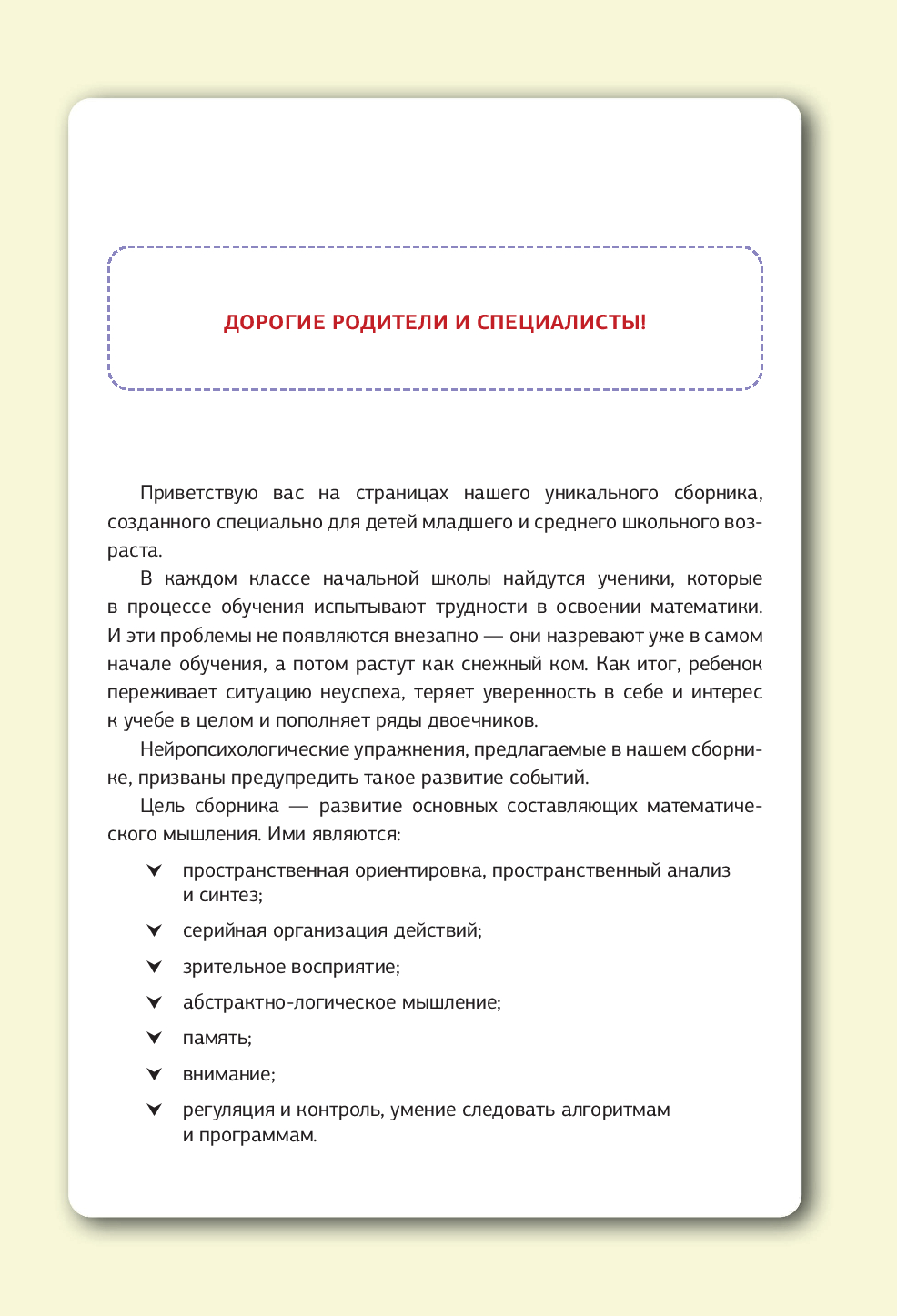 ДОРОГИЕ РОДИТЕЛИ И СПЕЦИАЛИСТЫ!

Приветствую вас на страницах нашего уникального сборника, созданного специально для детей младшего и среднего школьного возраста.

В каждом классе начальной школы найдутся ученики, которые в процессе обучения испытывают трудности в освоении математики. И эти проблемы не появляются внезапно — они назревают уже в самом начале обучения, а потом растут как снежный ком. Как итог, ребенок переживает ситуацию неуспеха, теряет уверенность в себе и интерес к учебе в целом и пополняет ряды двоечников.

Нейропсихологические упражнения, предлагаемые в нашем сборнике, призваны предупредить такое развитие событий.

Цель сборника — развитие основных составляющих математического мышления. Ими являются:

пространственная ориентировка, пространственный анализ и синтез;

серийная организация действий;

зрительное восприятие;

абстрактно-логическое мышление;

память;

внимание;

регуляция и контроль, умение следовать алгоритмам и программам.